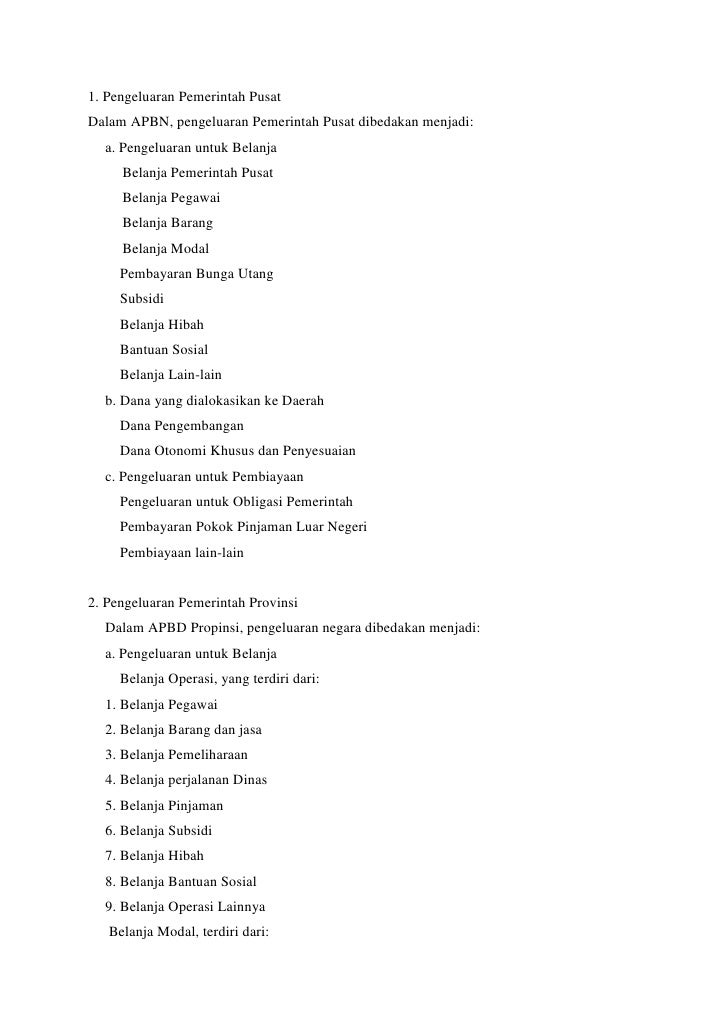 1. Pengeluaran Pemerintah Pusat
Dalam APBN, pengeluaran Pemerintah Pusat dibedakan menjadi:

a. Pengeluaran untuk Belanja
Belanja Pemerintah Pusat
Belanja Pegawai
Belanja Barang
Belanja Modal
Pembayaran Bunga Utang
Subsidi
Belanja Hibah
Bantuan Sosial
Belanja Lain-lain

b. Dana yang dialokasikan ke Daerah
Dana Pengembangan
Dana Otonomi Khusus dan Penyesuaian

c. Pengeluaran untuk Pembiayaan
Pengeluaran untuk Obligasi Pemerintah
Pembayaran Pokok Pinjaman Luar Negeri
Pembiayaan lain-lain

2. Pengeluaran Pemerintah Provinsi
Dalam APBD Propinsi, pengeluaran negara dibedakan menjadi:

a. Pengeluaran untuk Belanja
Belanja Operasi, yang terdiri dari:
1. Belanja Pegawai
2. Belanja Barang dan jasa
3. Belanja Pemeliharaan
4. Belanja perjalanan Dinas
5. Belanja Pinjaman
6. Belanja Subsidi
7. Belanja Hibah
8. Belanja Bantuan Sosial
9. Belanja Operasi Lainnya
Belanja Modal, terdiri dari: